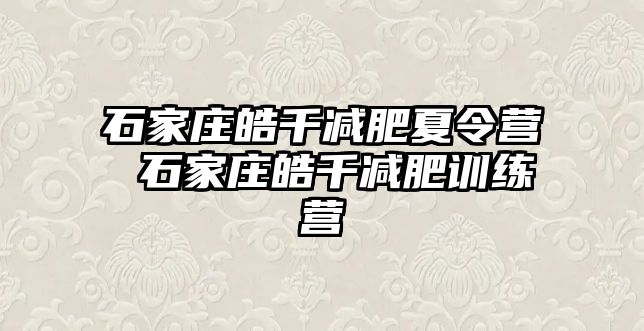 石家庄皓千减肥夏令营 石家庄皓千减肥训练营